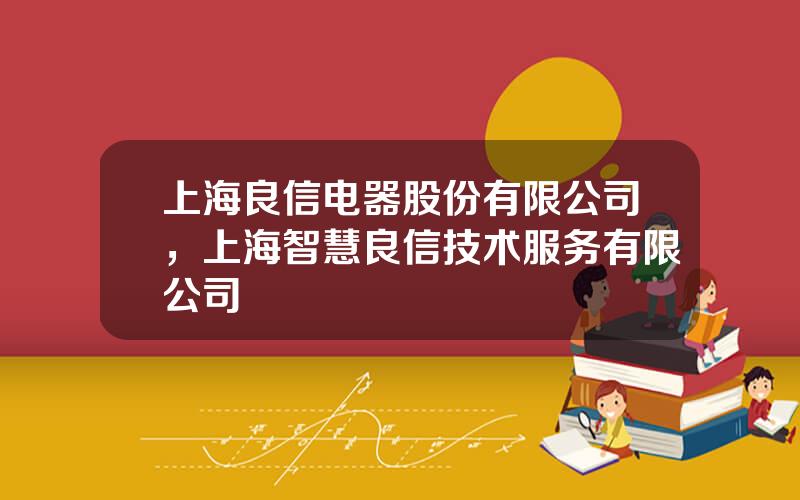 上海良信电器股份有限公司，上海智慧良信技术服务有限公司